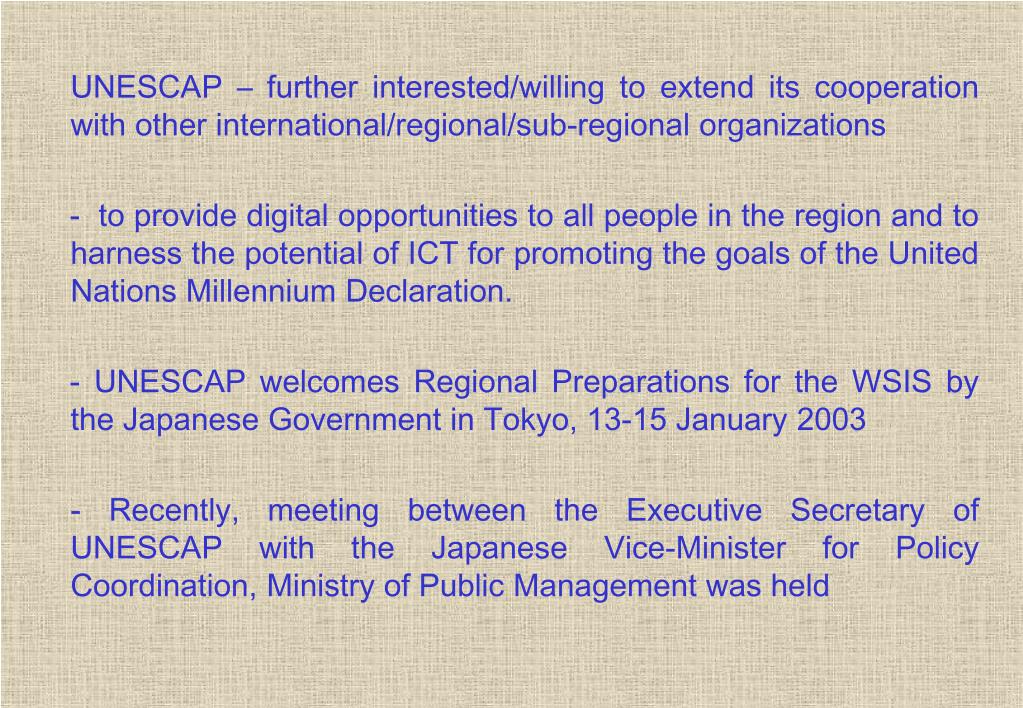 UNESCAP – further interested/willing to extend its cooperation with other international/regional/sub-regional organizations

- to provide digital opportunities to all people in the region and to harness the potential of ICT for promoting the goals of the United Nations Millennium Declaration.

- UNESCAP welcomes Regional Preparations for the WSIS by the Japanese Government in Tokyo, 13-15 January 2003

- Recently, meeting between the Executive Secretary of UNESCAP with the Japanese Vice-Minister for Policy Coordination, Ministry of Public Management was held